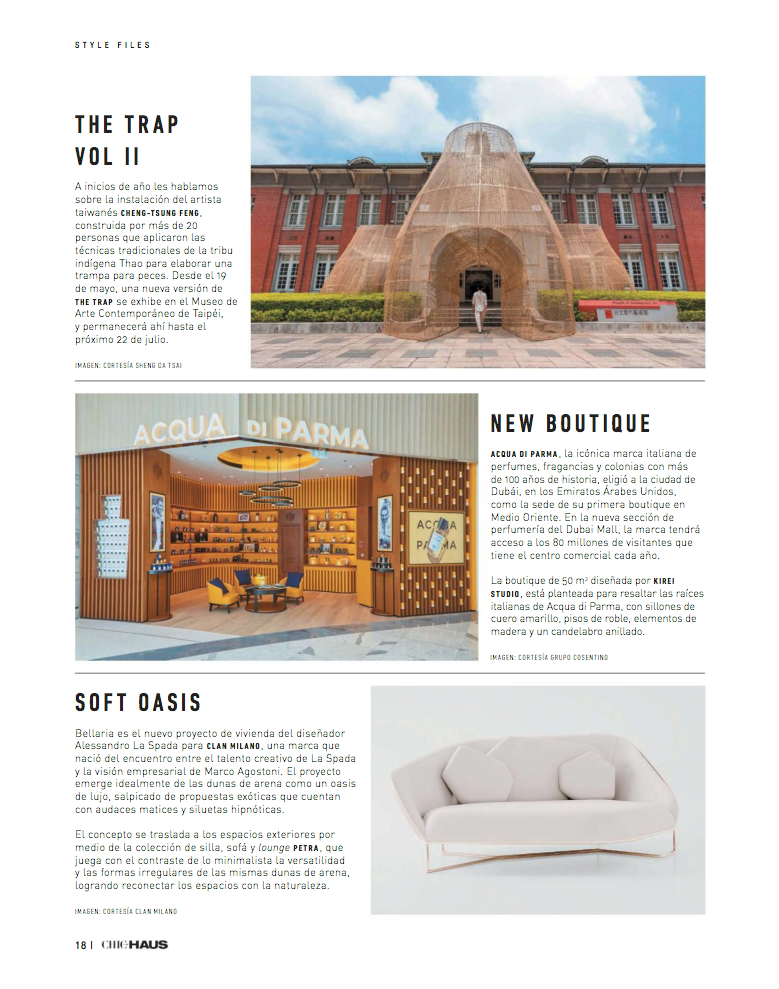 STYLE FILES

THE TRAP VOL II

A inicios de año les hablamos sobre la instalación del artista taiwanés CHENG-TSUNG FENG, construida por más de 20 personas que aplicaron las técnicas tradicionales de la tribu indígena Thao para elaborar una trampa para peces. Desde el 19 de mayo, una nueva versión de THE TRAP se exhibe en el Museo de Arte Contemporáneo de Taipéi, y permanecerá ahí hasta el próximo 22 de julio.

IMAGEN: CORTESÍA SHENG DA TSAI

ACQUA DI PARMA

ACQUA DI PARMA

NEW BOUTIQUE

ACQUA DI PARMA, la icónica marca italiana de perfumes, fragancias y colonias con más de 100 años de historia, eligió a la ciudad de Dubái, en los Emiratos Árabes Unidos, como la sede de su primera boutique en Medio Oriente. En la nueva sección de perfumería del Dubai Mall, la marca tendrá acceso a los 80 millones de visitantes que tiene el centro comercial cada año.

La boutique de 50 m² diseñada por KIREI STUDIO, está planteada para resaltar las raíces italianas de Acqua di Parma, con sillones de cuero amarillo, pisos de roble, elementos de madera y un candelabro anillado.

IMAGEN: CORTESÍA GRUPO COSENTINO

SOFT OASIS

Bellaria es el nuevo proyecto de vivienda del diseñador Alessandro La Spada para CLAN MILANO, una marca que nació del encuentro entre el talento creativo de La Spada y la visión empresarial de Marco Agostoni. El proyecto emerge idealmente de las dunas de arena como un oasis de lujo, salpicado de propuestas exóticas que cuentan con audaces matices y siluetas hipnóticas.

El concepto se traslada a los espacios exteriores por medio de la colección de silla, sofá y lounge PETRA, que juega con el contraste de lo minimalista la versatilidad y las formas irregulares de las mismas dunas de arena, logrando reconectar los espacios con la naturaleza.

IMAGEN: CORTESÍA CLAN MILANO

18 | CHICHAUS